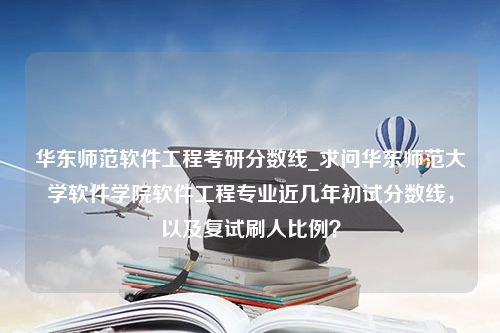 华东师范软件工程考研分数线_求问华东师范大学软件学院软件工程专业近几年初试分数线，以及复试刷人比例？